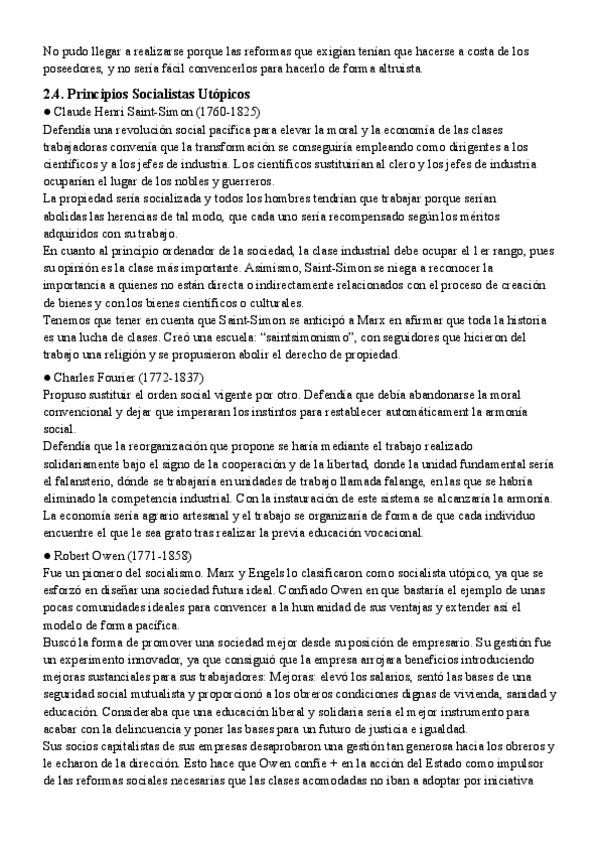 No pudo llegar a realizarse porque las reformas que exigían tenían que hacerse a costa de los poseedores, y no sería fácil convencerlos para hacerlo de forma altruista.

2.4. Principios Socialistas Utópicos

● Claude Henri Saint-Simon (1760-1825)

Defendía una revolución social pacífica para elevar la moral y la economía de las clases trabajadoras convenía que la transformación se conseguiría empleando como dirigentes a los científicos y a los jefes de industria. Los científicos sustituirían al clero y los jefes de industria ocuparían el lugar de los nobles y guerreros.

La propiedad sería socializada y todos los hombres tendrían que trabajar porque serían abolidas las herencias de tal modo, que cada uno sería recompensado según los méritos adquiridos con su trabajo.

En cuanto al principio ordenador de la sociedad, la clase industrial debe ocupar el 1er rango, pues su opinión es la clase más importante. Asimismo, Saint-Simon se niega a reconocer la importancia a quienes no están directa o indirectamente relacionados con el proceso de creación de bienes y con los bienes científicos o culturales.

Tenemos que tener en cuenta que Saint-Simon se anticipó a Marx en afirmar que toda la historia es una lucha de clases. Creó una escuela: "saintsimonismo", con seguidores que hicieron del trabajo una religión y se propusieron abolir el derecho de propiedad.

● Charles Fourier (1772-1837)

Propuso sustituir el orden social vigente por otro. Defendía que debía abandonarse la moral convencional y dejar que imperaran los instintos para restablecer automáticament la armonía social.

Defendía que la reorganización que propone se haría mediante el trabajo realizado solidariamente bajo el signo de la cooperación y de la libertad, donde la unidad fundamental sería el falansterio, dónde se trabajaría en unidades de trabajo llamada falange, en las que se habría eliminado la competencia industrial. Con la instauración de este sistema se alcanzaría la armonía. La economía sería agrario artesanal y el trabajo se organizaría de forma de que cada individuo encuentre el que le sea grato tras realizar la previa educación vocacional.

● Robert Owen (1771-1858)

Fue un pionero del socialismo. Marx y Engels lo clasificaron como socialista utópico, ya que se esforzó en diseñar una sociedad futura ideal. Confiado Owen en que bastaría el ejemplo de unas pocas comunidades ideales para convencer a la humanidad de sus ventajas y extender así el modelo de forma pacífica.

Buscó la forma de promover una sociedad mejor desde su posición de empresario. Su gestión fue un experimento innovador, ya que consiguió que la empresa arrojara beneficios introduciendo mejoras sustanciales para sus trabajadores: Mejoras: elevó los salarios, sentó las bases de una seguridad social mutualista y proporcionó a los obreros condiciones dignas de vivienda, sanidad y educación. Consideraba que una educación liberal y solidaria sería el mejor instrumento para acabar con la delincuencia y poner las bases para un futuro de justicia e igualdad.

Sus socios capitalistas de sus empresas desaprobaron una gestión tan generosa hacia los obreros y le echaron de la dirección. Esto hace que Owen confíe + en la acción del Estado como impulsor de las reformas sociales necesarias que las clases acomodadas no iban a adoptar por iniciativa